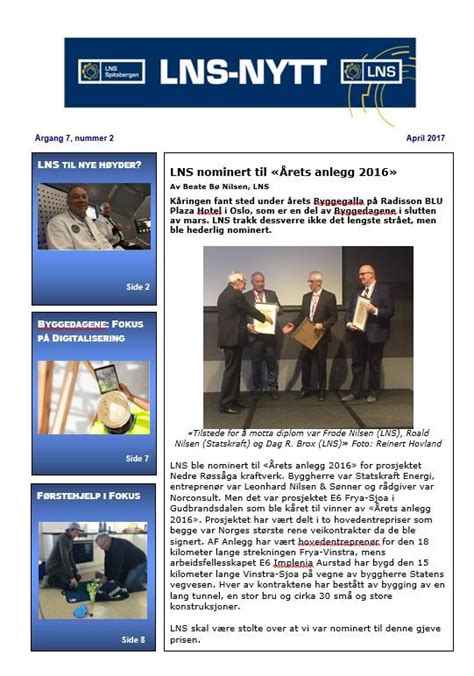 LNS Spitsbergen LNS-NYTT LNS

Årgang 7, nummer 2

April 2017

LNS TIL NYE HØYDER?

Side 2

BYGGEDAGENE: FOKUS PÅ DIGITALISERING

Side 7

FØRSTEHJELP I FOKUS

Side 8

LNS nominert til «Årets anlegg 2016»

Av Beate Bø Nilsen, LNS

Kåringen fant sted under årets Byggegalla på Radisson BLU Plaza Hotel i Oslo, som er en del av Byggedagene i slutten av mars. LNS trakk dessverre ikke det lengste strået, men ble hederlig nominert.

«Tilstede for å motta diplom var Frode Nilsen (LNS), Roald Nilsen (Statskraft) og Dag R. Brox (LNS)» Foto: Reinert Hovland

LNS ble nominert til «Årets anlegg 2016» for prosjektet Nedre Røssåga kraftverk. Byggherre var Statskraft Energi, entreprenør var Leonhard Nilsen & Sønner og rådgiver var Norconsult. Men det var prosjektet E6 Frya-Sjoa i Gudbrandsdalen som ble kåret til vinner av «Årets anlegg 2016». Prosjektet har vært delt i to hovedentrepriser som begge var Norges største rene veikontrakter da de ble signert. AF Anlegg har vært hovedentreprenør for den 18 kilometer lange strekningen Frya-Vinstra, mens arbeidsfellesskapet E6 Implenia Aurstad har bygd den 15 kilometer lange Vinstra-Sjoa på vegne av byggherre Statens vegvesen. Hver av kontraktene har bestått av bygging av en lang tunnel, en stor bru og cirka 30 små og store konstruksjoner.

LNS skal være stolte over at vi var nominert til denne gjeve prisen.